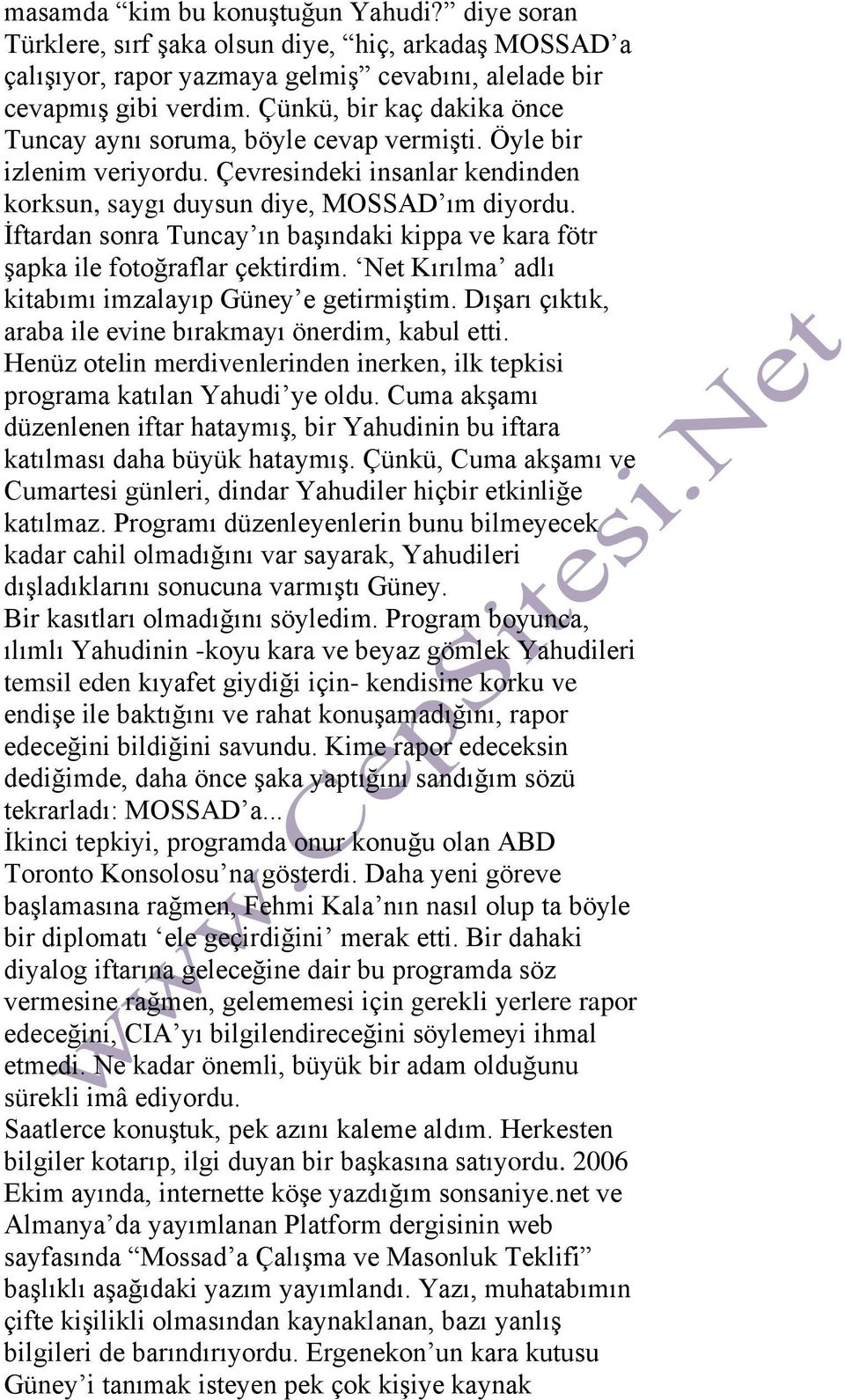 masamda “kim bu konuştuğun Yahudi?” diye soran Türklere, sırf şaka olsun diye, “hiç, arkadaş MOSSAD’a çalışıyor, rapor yazmaya gelmiş” cevabını, alelade bir cevapmış gibi verdim. Çünkü, bir kaç dakika önce Tuncay aynı soruma, böyle cevap vermişti. Öyle bir izlenim veriyordu. Çevresindeki insanlar kendinden korksun, saygı duysun diye, MOSSAD’ım diyordu. İftardan sonra Tuncay’ın başındaki kippa ve kara fötr şapka ile fotoğraflar çektirdim. ‘Net Kırılma’ adlı kitabımı imzalayıp Güney’e getirmiştim. Dışarı çıktık, araba ile evine bırakmayı önerdim, kabul etti.
Henüz otelin merdivenlerinden inerken, ilk tepkisi programa katılan Yahudi’ye oldu. Cuma akşamı düzenlenen iftar hataymış, bir Yahudinin bu iftara katılması daha büyük hataymış. Çünkü, Cuma akşamı ve Cumartesi günleri, dindar Yahudiler hiçbir etkinliğe katılmaz. Programı düzenleyenlerin bunu bilmeyecek kadar cahil olmadığını var sayarak, Yahudileri dışladıklarını sonucuna varmıştı Güney.
Bir kasıtları olmadığını söyledim. Program boyunca, ılımlı Yahudinin -koyu kara ve beyaz gömlek Yahudileri temsil eden kıyafet giydiği için- kendisine korku ve endişe ile baktığını ve rahat konuşamadığını, rapor edeceğini bildiğini savundu. Kime rapor edeceksin dediğimde, daha önce şaka yaptığını sandığım sözü tekrarladı: MOSSAD’a...
İkinci tepkiyi, programda onur konuğu olan ABD Toronto Konsolosu’na gösterdi. Daha yeni göreve başlamasına rağmen, Fehmi Kala’nın nasıl olup ta böyle bir diplomatı ‘ele geçirdiğini’ merak etti. Bir dahaki diyalog iftarına geleceğine dair bu programda söz vermesine rağmen, gelememesi için gerekli yerlere rapor edeceğini, CIA’yı bilgilendireceğini söylemeyi ihmal etmedi. Ne kadar önemli, büyük bir adam olduğunu sürekli imâ ediyordu.
Saatlerce konuştuk, pek azını kaleme aldım. Herkesten bilgiler kotarıp, ilgi duyan bir başkasına satıyordu. 2006 Ekim ayında, internette köşe yazdığım sonsaniye.net ve Almanya’da yayımlanan Platform dergisinin web sayfasında “Mossad’a Çalışma ve Masonluk Teklifi” başlıklı aşağıdaki yazım yayımlandı. Yazı, muhatabımın çifte kişilikli olmasından kaynaklanan, bazı yanlış bilgileri de barındırıyordu. Ergenekon’un kara kutusu Güney’i tanımak isteyen pek çok kişiye kaynak

www.CepSitesi.Net